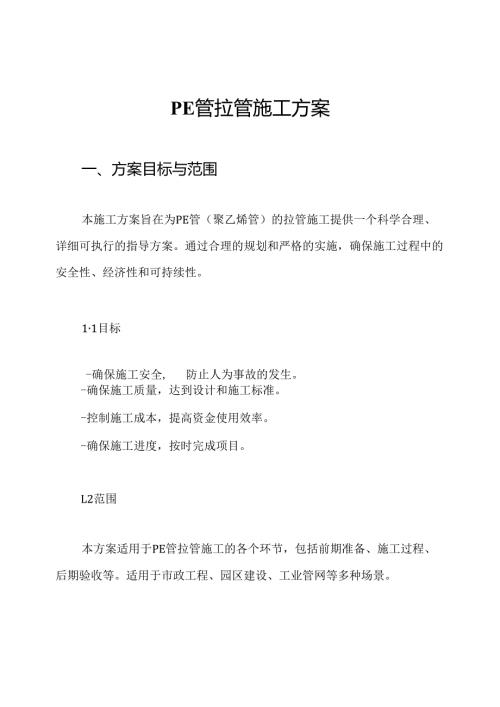 PE管拉管施工方案

一、方案目标与范围

本施工方案旨在为PE管（聚乙烯管）的拉管施工提供一个科学合理、详细可执行的指导方案。通过合理的规划和严格的实施，确保施工过程中的安全性、经济性和可持续性。

1·1目标

-确保施工安全，　防止人为事故的发生。
-确保施工质量，达到设计和施工标准。
-控制施工成本，提高资金使用效率。
-确保施工进度，按时完成项目。

L2范围

本方案适用于PE管拉管施工的各个环节，包括前期准备、施工过程、后期验收等。适用于市政工程、园区建设、工业管网等多种场景。